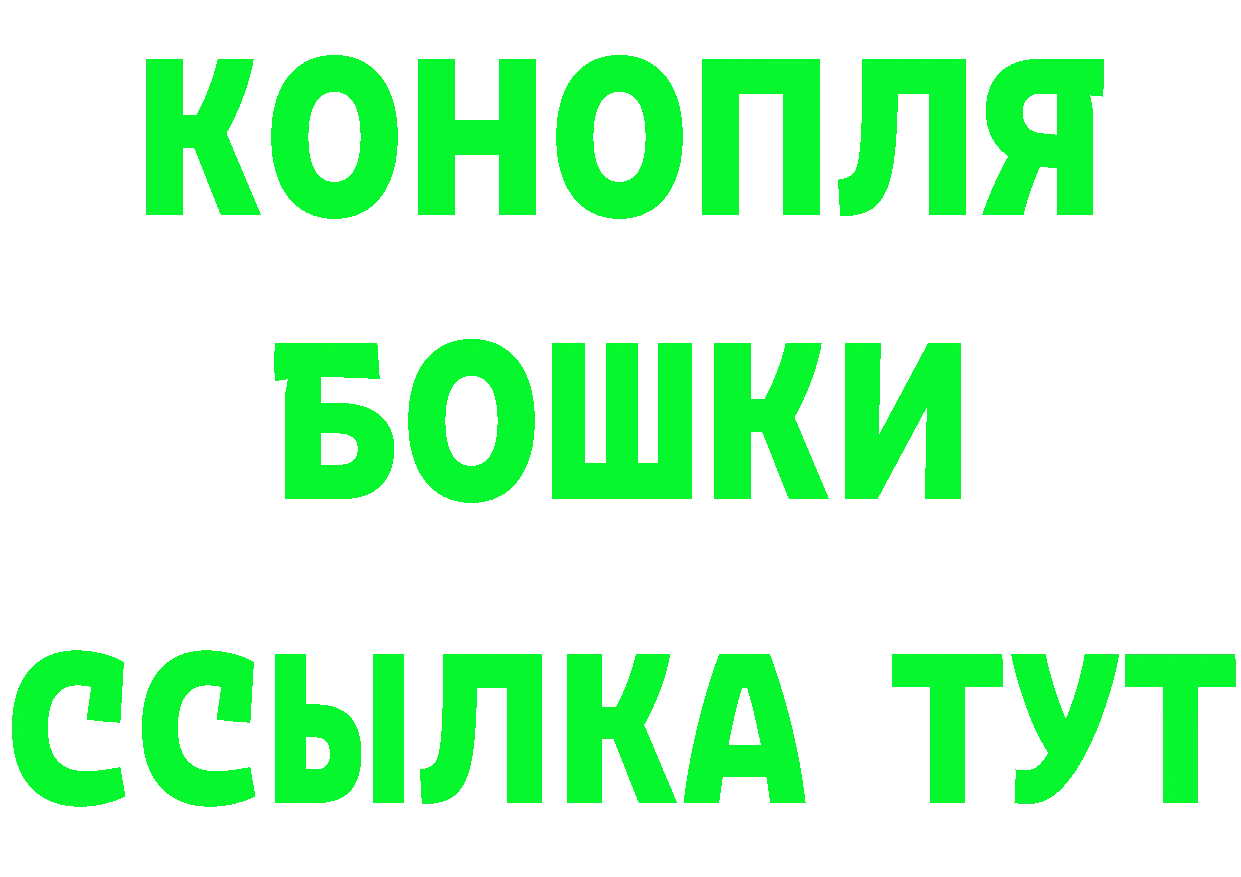 КОНОПЛЯ
БОШКИ
ССЫЛКА ТУТ